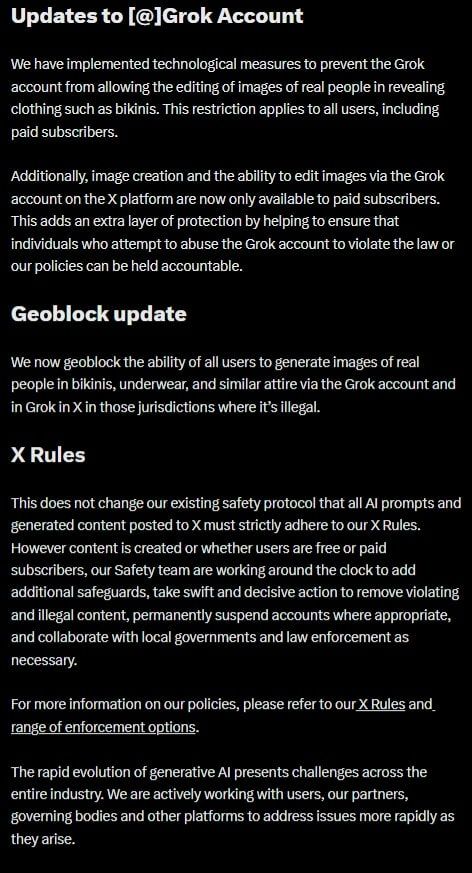 Updates to [@]Grok Account

We have implemented technological measures to prevent the Grok account from allowing the editing of images of real people in revealing clothing such as bikinis. This restriction applies to all users, including paid subscribers.

Additionally, image creation and the ability to edit images via the Grok account on the X platform are now only available to paid subscribers. This adds an extra layer of protection by helping to ensure that individuals who attempt to abuse the Grok account to violate the law or our policies can be held accountable.

Geoblock update

We now geoblock the ability of all users to generate images of real people in bikinis, underwear, and similar attire via the Grok account and in Grok in X in those jurisdictions where it's illegal.

X Rules

This does not change our existing safety protocol that all AI prompts and generated content posted to X must strictly adhere to our X Rules. However content is created or whether users are free or paid subscribers, our Safety team are working around the clock to add additional safeguards, take swift and decisive action to remove violating and illegal content, permanently suspend accounts where appropriate, and collaborate with local governments and law enforcement as necessary.

For more information on our policies, please refer to our X Rules and range of enforcement options.

The rapid evolution of generative AI presents challenges across the entire industry. We are actively working with users, our partners, governing bodies and other platforms to address issues more rapidly as they arise.